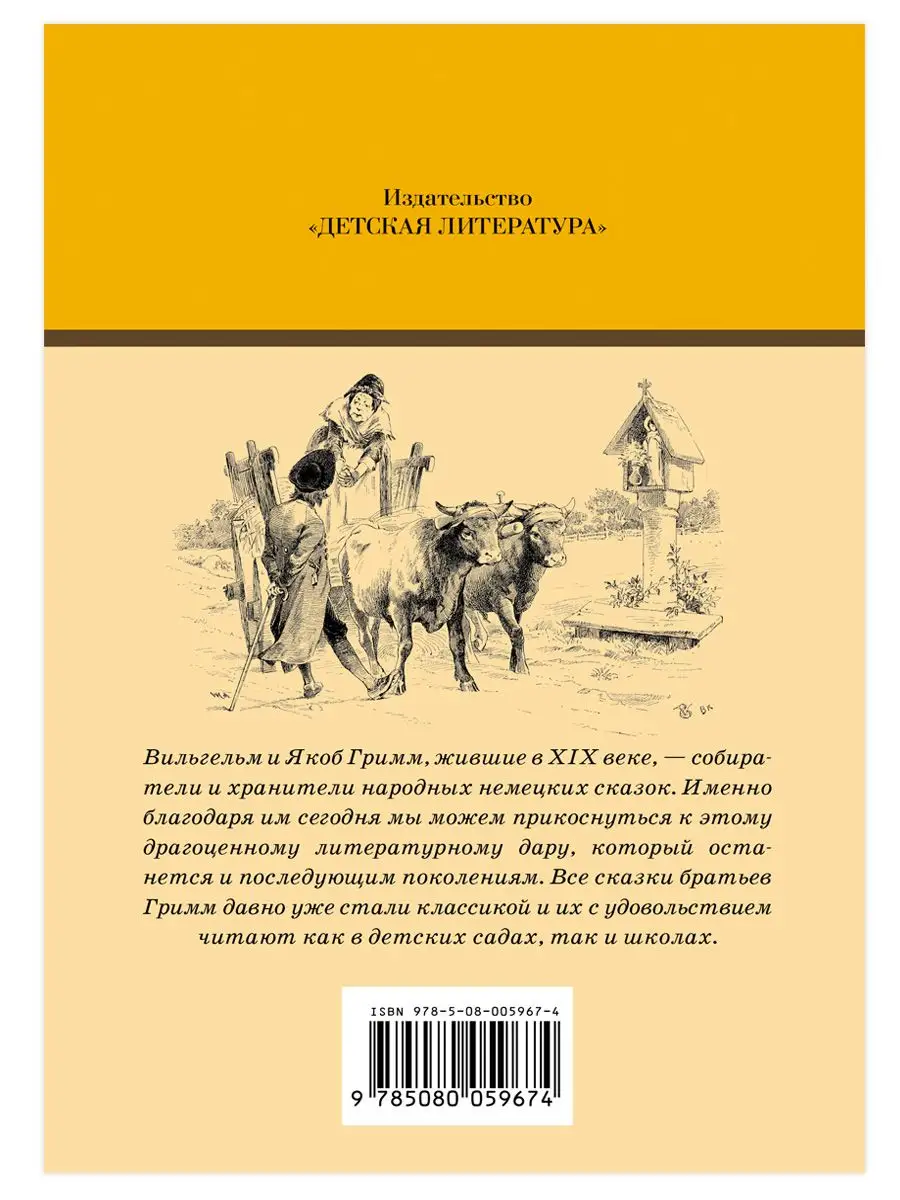 Издательство
«ДЕТСКАЯ ЛИТЕРАТУРА»

Вильгельм и Якоб Гримм, жившие в XIX веке, — собиратели и хранители народных немецких сказок. Именно благодаря им сегодня мы можем прикоснуться к этому драгоценному литературному дару, который останется и последующим поколениям. Все сказки братьев Гримм давно уже стали классикой и их с удовольствием читают как в детских садах, так и школах.

ISBN 978-5-08-005967-4

9 785080 059674